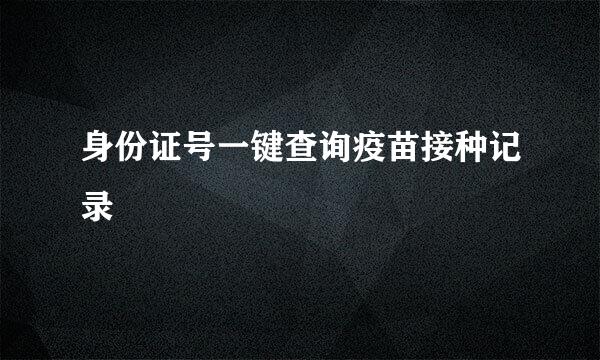 身份证号一键查询疫苗接种记录